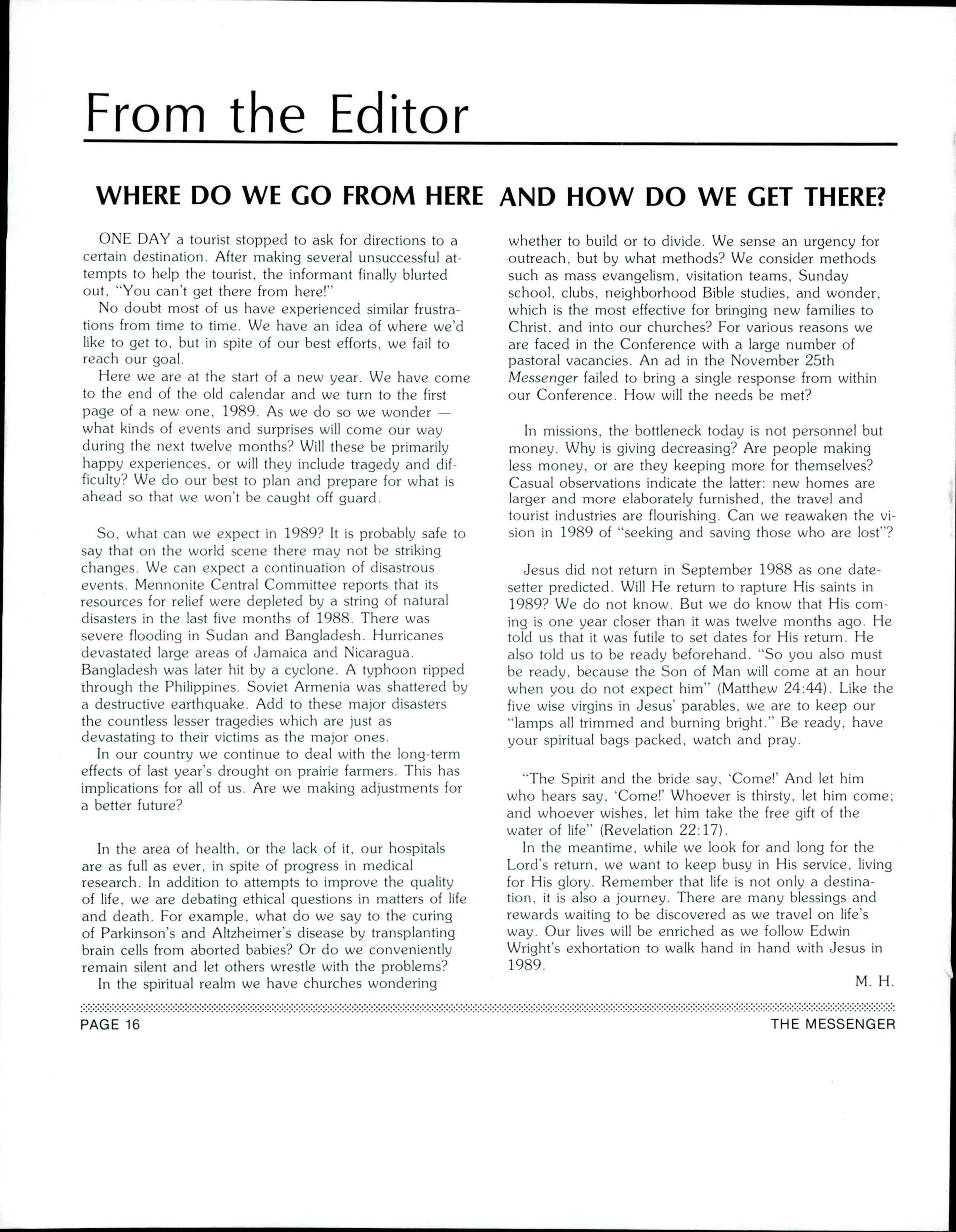 From the Editor

WHERE DO WE GO FROM HERE AND HOW DO WE GET THERE?

ONE DAY a tourist stopped to ask for directions to a certain destination. After making several unsuccessful attempts to help the tourist, the informant finally blurted out, "You can't get there from here!"

No doubt most of us have experienced similar frustrations from time to time. We have an idea of where we'd like to get to, but in spite of our best efforts, we fail to reach our goal.

Here we are at the start of a new year. We have come to the end of the old calendar and we turn to the first page of a new one, 1989. As we do so we wonder — what kinds of events and surprises will come our way during the next twelve months? Will these be primarily happy experiences, or will they include tragedy and difficulty? We do our best to plan and prepare for what is ahead so that we won't be caught off guard.

So, what can we expect in 1989? It is probably safe to say that on the world scene there may not be striking changes. We can expect a continuation of disastrous events. Mennonite Central Committee reports that its resources for relief were depleted by a string of natural disasters in the last five months of 1988. There was severe flooding in Sudan and Bangladesh. Hurricanes devastated large areas of Jamaica and Nicaragua. Bangladesh was later hit by a cyclone. A typhoon ripped through the Philippines. Soviet Armenia was shattered by a destructive earthquake. Add to these major disasters the countless lesser tragedies which are just as devastating to their victims as the major ones.

In our country we continue to deal with the long-term effects of last year's drought on prairie farmers. This has implications for all of us. Are we making adjustments for a better future?

In the area of health, or the lack of it, our hospitals are as full as ever, in spite of progress in medical research. In addition to attempts to improve the quality of life, we are debating ethical questions in matters of life and death. For example, what do we say to the curing of Parkinson's and Altzheimer's disease by transplanting brain cells from aborted babies? Or do we conveniently remain silent and let others wrestle with the problems?

In the spiritual realm we have churches wondering whether to build or to divide. We sense an urgency for outreach, but by what methods? We consider methods such as mass evangelism, visitation teams, Sunday school, clubs, neighborhood Bible studies, and wonder, which is the most effective for bringing new families to Christ, and into our churches? For various reasons we are faced in the Conference with a large number of pastoral vacancies. An ad in the November 25th Messenger failed to bring a single response from within our Conference. How will the needs be met?

In missions, the bottleneck today is not personnel but money. Why is giving decreasing? Are people making less money, or are they keeping more for themselves? Casual observations indicate the latter: new homes are larger and more elaborately furnished, the travel and tourist industries are flourishing. Can we reawaken the vision in 1989 of "seeking and saving those who are lost"?

Jesus did not return in September 1988 as one date-setter predicted. Will He return to rapture His saints in 1989? We do not know. But we do know that His coming is one year closer than it was twelve months ago. He told us that it was futile to set dates for His return. He also told us to be ready beforehand. "So you also must be ready, because the Son of Man will come at an hour when you do not expect him" (Matthew 24:44). Like the five wise virgins in Jesus' parables, we are to keep our "lamps all trimmed and burning bright." Be ready, have your spiritual bags packed, watch and pray.

"The Spirit and the bride say, 'Come!' And let him who hears say, 'Come!' Whoever is thirsty, let him come; and whoever wishes, let him take the free gift of the water of life" (Revelation 22:17).

In the meantime, while we look for and long for the Lord's return, we want to keep busy in His service, living for His glory. Remember that life is not only a destination, it is also a journey. There are many blessings and rewards waiting to be discovered as we travel on life's way. Our lives will be enriched as we follow Edwin Wright's exhortation to walk hand in hand with Jesus in 1989.

M. H.

PAGE 16 THE MESSENGER